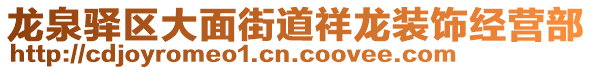 龙泉驿区大面街道祥龙装饰经营部
http://cdjoyromeo1.cn.coovee.com